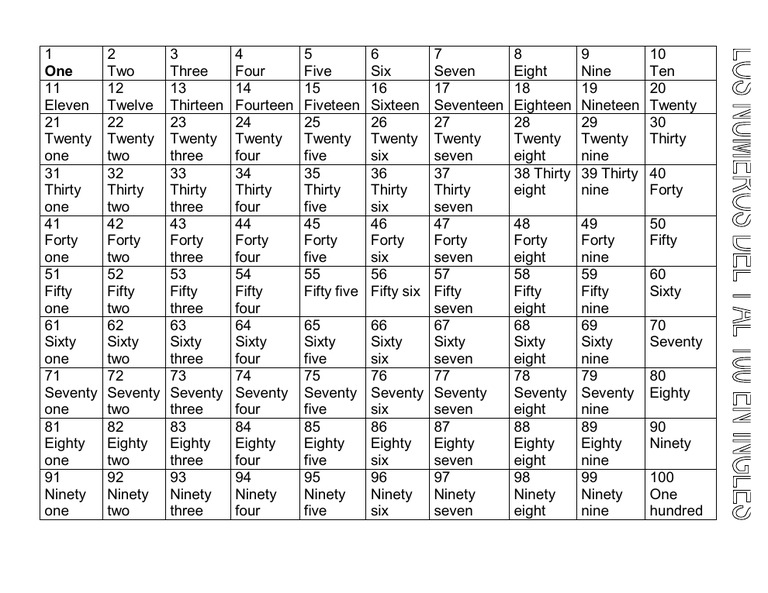 | 1 One | 2 Two | 3 Three | 4 Four | 5 Five | 6 Six | 7 Seven | 8 Eight | 9 Nine | 10 Ten |
|---|---|---|---|---|---|---|---|---|---|
| 11 Eleven | 12 Twelve | 13 Thirteen | 14 Fourteen | 15 Fiveteen | 16 Sixteen | 17 Seventeen | 18 Eighteen | 19 Nineteen | 20 Twenty |
| 21 Twenty one | 22 Twenty two | 23 Twenty three | 24 Twenty four | 25 Twenty five | 26 Twenty six | 27 Twenty seven | 28 Twenty eight | 29 Twenty nine | 30 Thirty |
| 31 Thirty one | 32 Thirty two | 33 Thirty three | 34 Thirty four | 35 Thirty five | 36 Thirty six | 37 Thirty seven | 38 Thirty eight | 39 Thirty nine | 40 Forty |
| 41 Forty one | 42 Forty two | 43 Forty three | 44 Forty four | 45 Forty five | 46 Forty six | 47 Forty seven | 48 Forty eight | 49 Forty nine | 50 Fifty |
| 51 Fifty one | 52 Fifty two | 53 Fifty three | 54 Fifty four | 55 Fifty five | 56 Fifty six | 57 Fifty seven | 58 Fifty eight | 59 Fifty nine | 60 Sixty |
| 61 Sixty one | 62 Sixty two | 63 Sixty three | 64 Sixty four | 65 Sixty five | 66 Sixty six | 67 Sixty seven | 68 Sixty eight | 69 Sixty nine | 70 Seventy |
| 71 Seventy one | 72 Seventy two | 73 Seventy three | 74 Seventy four | 75 Seventy five | 76 Seventy six | 77 Seventy seven | 78 Seventy eight | 79 Seventy nine | 80 Eighty |
| 81 Eighty one | 82 Eighty two | 83 Eighty three | 84 Eighty four | 85 Eighty five | 86 Eighty six | 87 Eighty seven | 88 Eighty eight | 89 Eighty nine | 90 Ninety |
| 91 Ninety one | 92 Ninety two | 93 Ninety three | 94 Ninety four | 95 Ninety five | 96 Ninety six | 97 Ninety seven | 98 Ninety eight | 99 Ninety nine | 100 One hundred |

LOS NUMEROS DEL 1 AL 100 EN INGLES